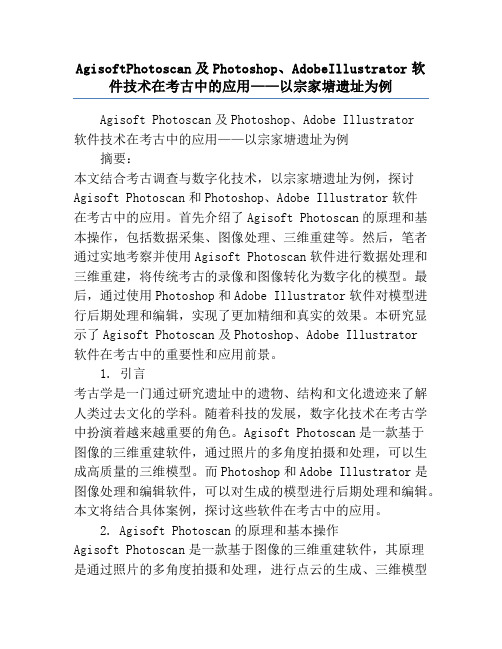 AgisoftPhotoscan 及 Photoshop、AdobeIllustrator 软件技术在考古中的应用——以宗家塘遗址为例

Agisoft Photoscan 及 Photoshop、Adobe Illustrator 软件技术在考古中的应用——以宗家塘遗址为例

摘要：

本文结合考古调查与数字化技术，以宗家塘遗址为例，探讨 Agisoft Photoscan 和 Photoshop、Adobe Illustrator 软件在考古中的应用。首先介绍了 Agisoft Photoscan 的原理和基本操作，包括数据采集、图像处理、三维重建等。然后，笔者通过实地考察并使用 Agisoft Photoscan 软件进行数据处理和三维重建，将传统考古的录像和图像转化为数字化的模型。最后，通过使用 Photoshop 和 Adobe Illustrator 软件对模型进行后期处理和编辑，实现了更加精细和真实的效果。本研究显示了 Agisoft Photoscan 及 Photoshop、Adobe Illustrator 软件在考古中的重要性和应用前景。

1. 引言

考古学是一门通过研究遗址中的遗物、结构和文化遗迹来了解人类过去文化的学科。随着科技的发展，数字化技术在考古学中扮演着越来越重要的角色。Agisoft Photoscan 是一款基于图像的三维重建软件，通过照片的多角度拍摄和处理，可以生成高质量的三维模型。而 Photoshop 和 Adobe Illustrator 是图像处理和编辑软件，可以对生成的模型进行后期处理和编辑。本文将结合具体案例，探讨这些软件在考古中的应用。

2. Agisoft Photoscan 的原理和基本操作

Agisoft Photoscan 是一款基于图像的三维重建软件，其原理是通过照片的多角度拍摄和处理，进行点云的生成、三维模型